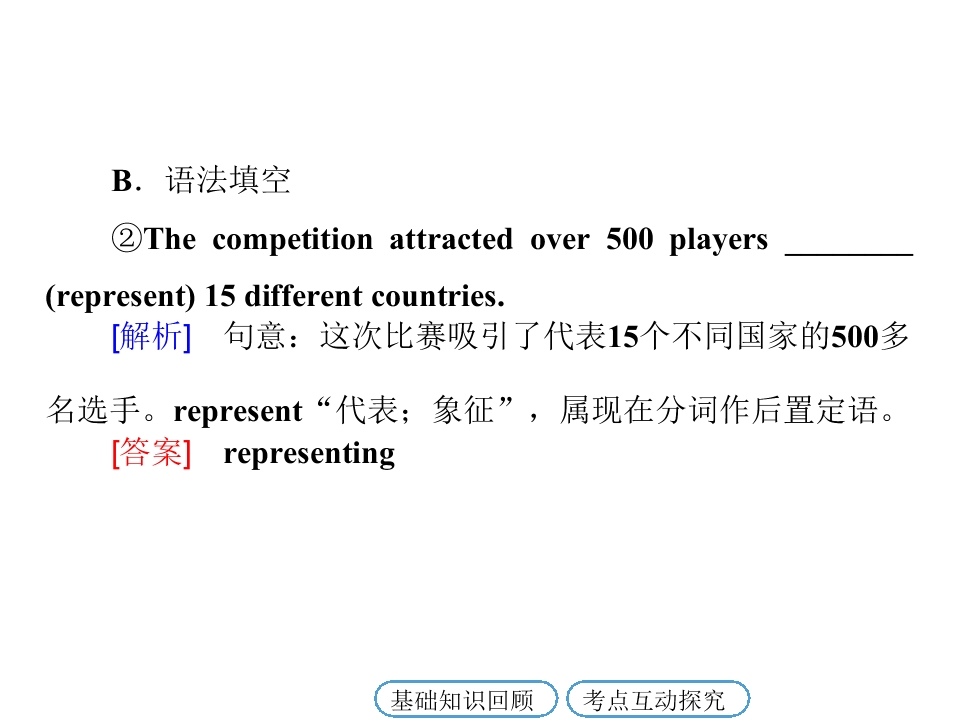 B．语法填空

②The competition attracted over 500 players ____ (represent) 15 different countries.

[解析] 句意：这次比赛吸引了代表15个不同国家的500多名选手。represent“代表；象征”，属现在分词作后置定语。

[答案] representing

基础知识回顾 考点互动探究